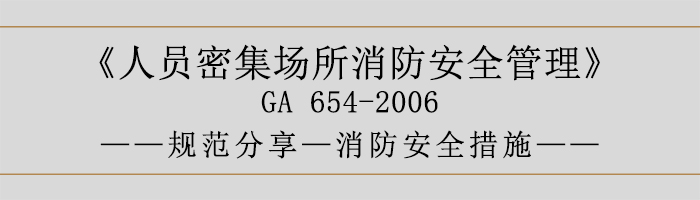 《人员密集场所消防安全管理》
GA 654-2006
——规范分享—消防安全措施——